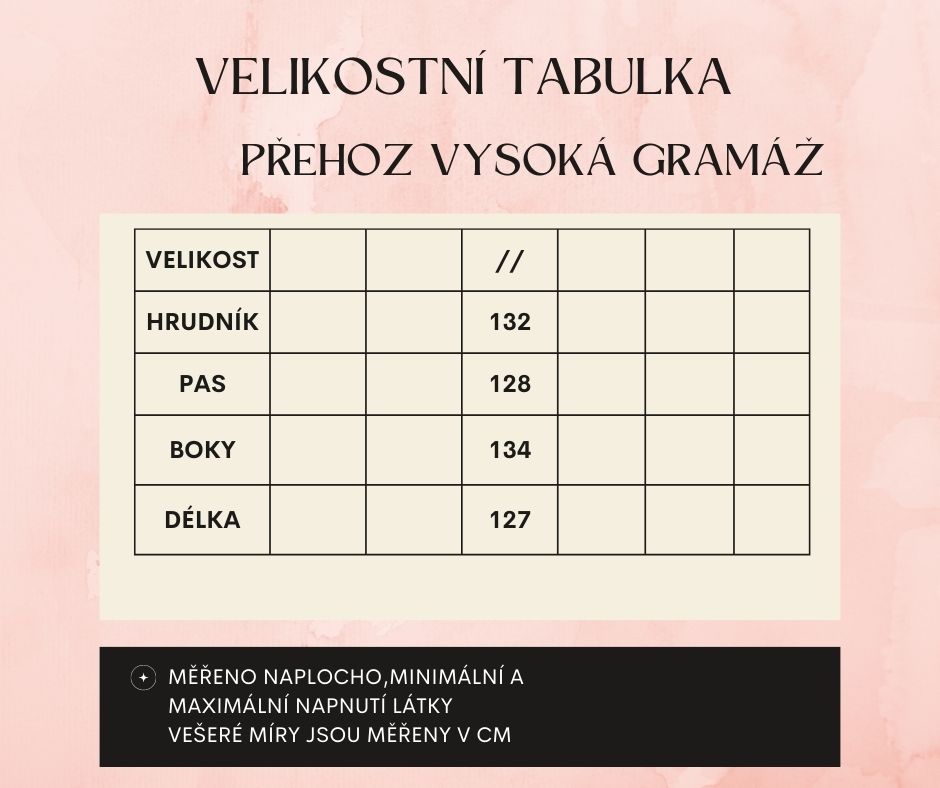 VELIKOSTNÍ TABULKA

PŘEHOZ VYSOKÁ GRAMÁŽ

| VELIKOST | | | // | | | |
|---|---|---|---|---|---|---|
| HRUDNÍK | | | 132 | | | |
| PAS | | | 128 | | | |
| BOKY | | | 134 | | | |
| DÉLKA | | | 127 | | | |

MĚŘENO NAPLOCHO,MINIMÁLNÍ A MAXIMÁLNÍ NAPNUTÍ LÁTKY
VEŠERÉ MÍRY JSOU MĚŘENY V CM